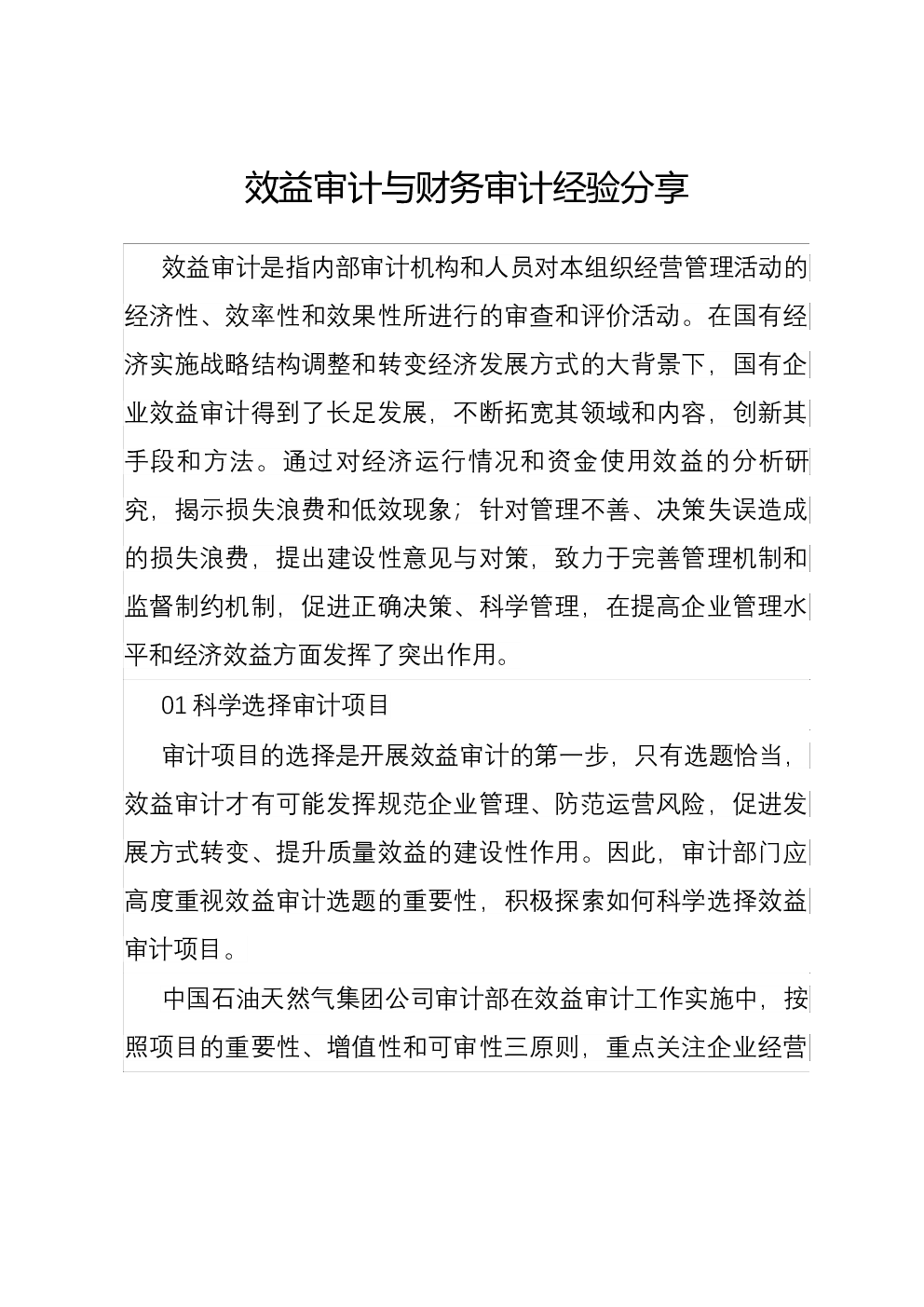 效益审计与财务审计经验分享

效益审计是指内部审计机构和人员对本组织经营管理活动的经济性、效率性和效果性所进行的审查和评价活动。在国有经济实施战略结构调整和转变经济发展方式的大背景下，国有企业效益审计得到了长足发展，不断拓宽其领域和内容，创新其手段和方法。通过对经济运行情况和资金使用效益的分析研究，揭示损失浪费和低效现象；针对管理不善、决策失误造成的损失浪费，提出建设性意见与对策，致力于完善管理机制和监督制约机制，促进正确决策、科学管理，在提高企业管理水平和经济效益方面发挥了突出作用。

01 科学选择审计项目

审计项目的选择是开展效益审计的第一步，只有选题恰当，效益审计才有可能发挥规范企业管理、防范运营风险，促进发展方式转变、提升质量效益的建设性作用。因此，审计部门应高度重视效益审计选题的重要性，积极探索如何科学选择效益审计项目。

中国石油天然气集团公司审计部在效益审计工作实施中，按照项目的重要性、增值性和可审性三原则，重点关注企业经营